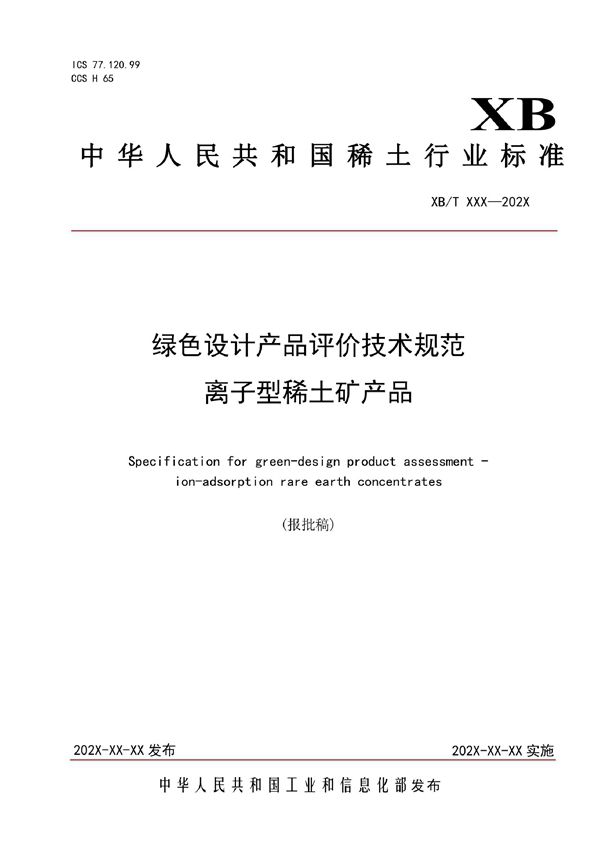 ICS 77.120.99
CCS H 65

XB

中华人民共和国稀土行业标准

XB/T XXX—202X

绿色设计产品评价技术规范
离子型稀土矿产品

Specification for green-design product assessment - ion-adsorption rare earth concentrates

(报批稿)

202X-XX-XX 发布

202X-XX-XX 实施

中华人民共和国工业和信息化部发布